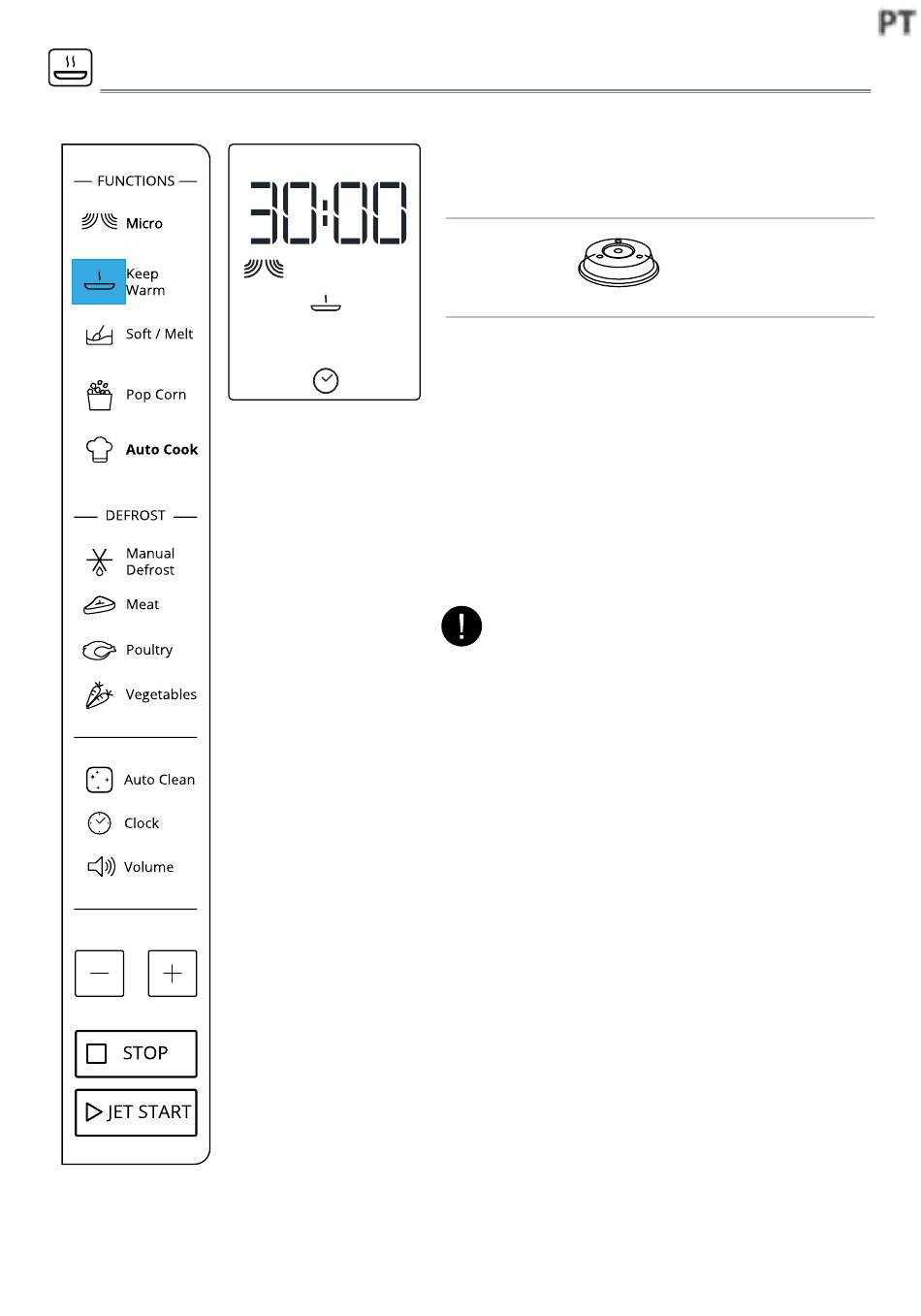 PT

FUNCTIONS

Micro

Keep Warm

Soft / Melt

Pop Corn

Auto Cook

DEFROST

Manual Defrost

Meat

Poultry

Vegetables

Auto Clean

Clock

Volume

STOP

JET START

30:00